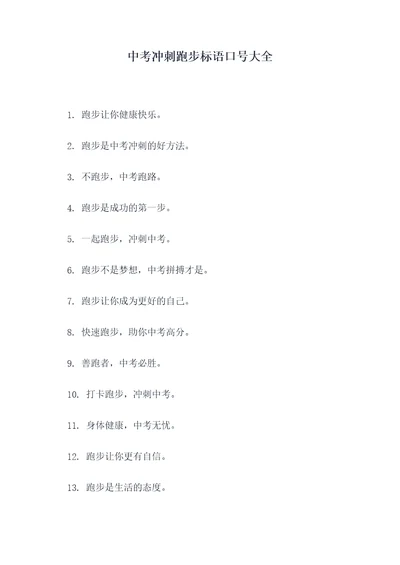 中考冲刺跑步标语口号大全

1. 跑步让你健康快乐。

2. 跑步是中考冲刺的好方法。

3. 不跑步，中考跑路。

4. 跑步是成功的第一步。

5. 一起跑步，冲刺中考。

6. 跑步不是梦想，中考拼搏才是。

7. 跑步让你成为更好的自己。

8. 快速跑步，助你中考高分。

9. 善跑者，中考必胜。

10. 打卡跑步，冲刺中考。

11. 身体健康，中考无忧。

12. 跑步让你更有自信。

13. 跑步是生活的态度。